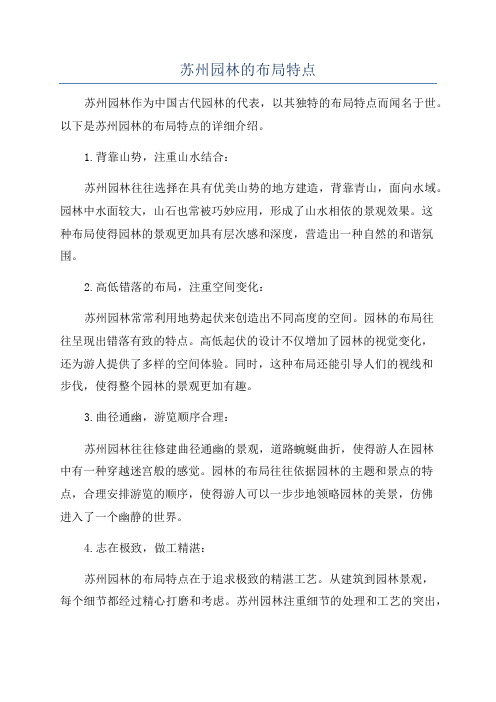 苏州园林的布局特点

苏州园林作为中国古代园林的代表，以其独特的布局特点而闻名于世。以下是苏州园林的布局特点的详细介绍。

1.背靠山势，注重山水结合：

苏州园林往往选择在具有优美山势的地方建造，背靠青山，面向水域。园林中水面较大，山石也常被巧妙应用，形成了山水相依的景观效果。这种布局使得园林的景观更加具有层次感和深度，营造出一种自然的和谐氛围。

2.高低错落的布局，注重空间变化：

苏州园林常常利用地势起伏来创造出不同高度的空间。园林的布局往往呈现出错落有致的特点。高低起伏的设计不仅增加了园林的视觉变化，还为游人提供了多样的空间体验。同时，这种布局还能引导人们的视线和步伐，使得整个园林的景观更加有趣。

3.曲径通幽，游览顺序合理：

苏州园林往往修建曲径通幽的景观，道路蜿蜒曲折，使得游人在园林中有一种穿越迷宫般的感觉。园林的布局往往依据园林的主题和景点的特点，合理安排游览的顺序，使得游人可以一步步地领略园林的美景，仿佛进入了一个幽静的世界。

4.志在极致，做工精湛：

苏州园林的布局特点在于追求极致的精湛工艺。从建筑到园林景观，每个细节都经过精心打磨和考虑。苏州园林注重细节的处理和工艺的突出，